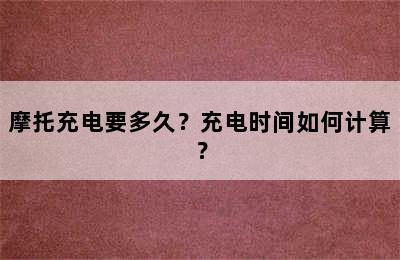 摩托充电要多久？充电时间如何计算？